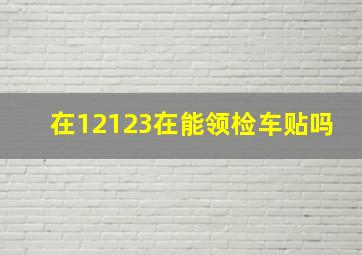 在12123在能领检车贴吗